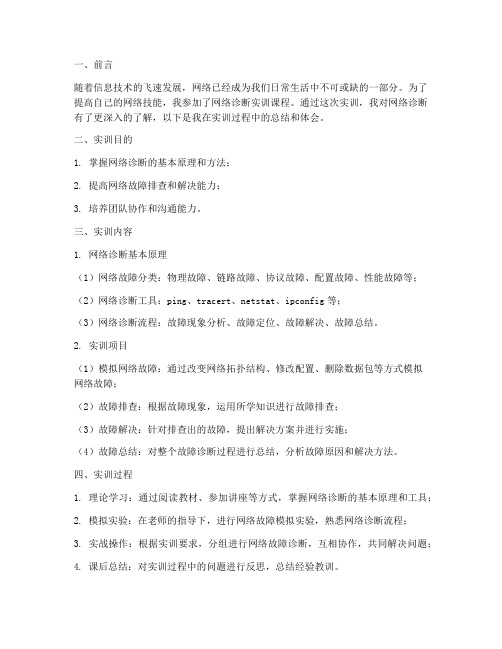 一、前言

随着信息技术的飞速发展，网络已经成为我们日常生活中不可或缺的一部分。为了提高自己的网络技能，我参加了网络诊断实训课程。通过这次实训，我对网络诊断有了更深入的了解，以下是我在实训过程中的总结和体会。

二、实训目的

1. 掌握网络诊断的基本原理和方法；

2. 提高网络故障排查和解决能力；

3. 培养团队协作和沟通能力。

三、实训内容

1. 网络诊断基本原理

（1）网络故障分类：物理故障、链路故障、协议故障、配置故障、性能故障等；

（2）网络诊断工具：ping、tracert、netstat、ipconfig 等；

（3）网络诊断流程：故障现象分析、故障定位、故障解决、故障总结。

2. 实训项目

（1）模拟网络故障：通过改变网络拓扑结构、修改配置、删除数据包等方式模拟网络故障；

（2）故障排查：根据故障现象，运用所学知识进行故障排查；

（3）故障解决：针对排查出的故障，提出解决方案并进行实施；

（4）故障总结：对整个故障诊断过程进行总结，分析故障原因和解决方法。

四、实训过程

1. 理论学习：通过阅读教材、参加讲座等方式，掌握网络诊断的基本原理和工具；

2. 模拟实验：在老师的指导下，进行网络故障模拟实验，熟悉网络诊断流程；

3. 实战操作：根据实训要求，分组进行网络故障诊断，互相协作，共同解决问题；

4. 课后总结：对实训过程中的问题进行反思，总结经验教训。